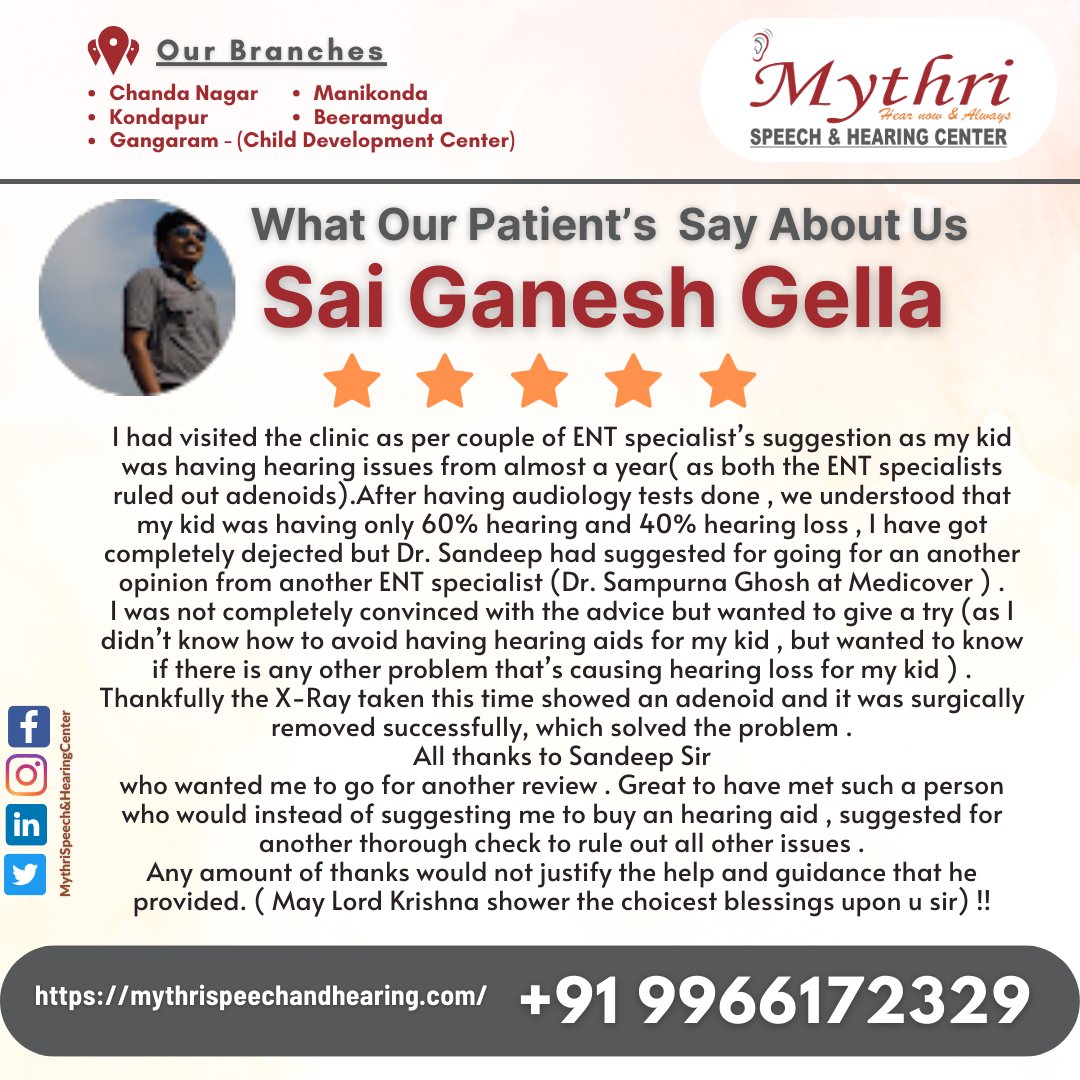 Our Branches

• Chanda Nagar
• Kondapur
• Gangaram - (Child Development Center)
• Manikonda
• Beeramguda

Mythri
Hear now & Always
SPEECH & HEARING CENTER

What Our Patient's Say About Us

Sai Ganesh Gella

I had visited the clinic as per couple of ENT specialist's suggestion as my kid was having hearing issues from almost a year( as both the ENT specialists ruled out adenoids).After having audiology tests done , we understood that my kid was having only 60% hearing and 40% hearing loss , I have got completely dejected but Dr. Sandeep had suggested for going for an another opinion from another ENT specialist (Dr. Sampurna Ghosh at Medicover ) . I was not completely convinced with the advice but wanted to give a try (as I didn't know how to avoid having hearing aids for my kid , but wanted to know if there is any other problem that's causing hearing loss for my kid ) . Thankfully the X-Ray taken this time showed an adenoid and it was surgically removed successfully, which solved the problem .
All thanks to Sandeep Sir
who wanted me to go for another review . Great to have met such a person who would instead of suggesting me to buy an hearing aid , suggested for another thorough check to rule out all other issues .
Any amount of thanks would not justify the help and guidance that he provided. ( May Lord Krishna shower the choicest blessings upon u sir) !!

MythriSpeech&HearingCenter

https://mythrispeechandhearing.com/ +91 9966172329